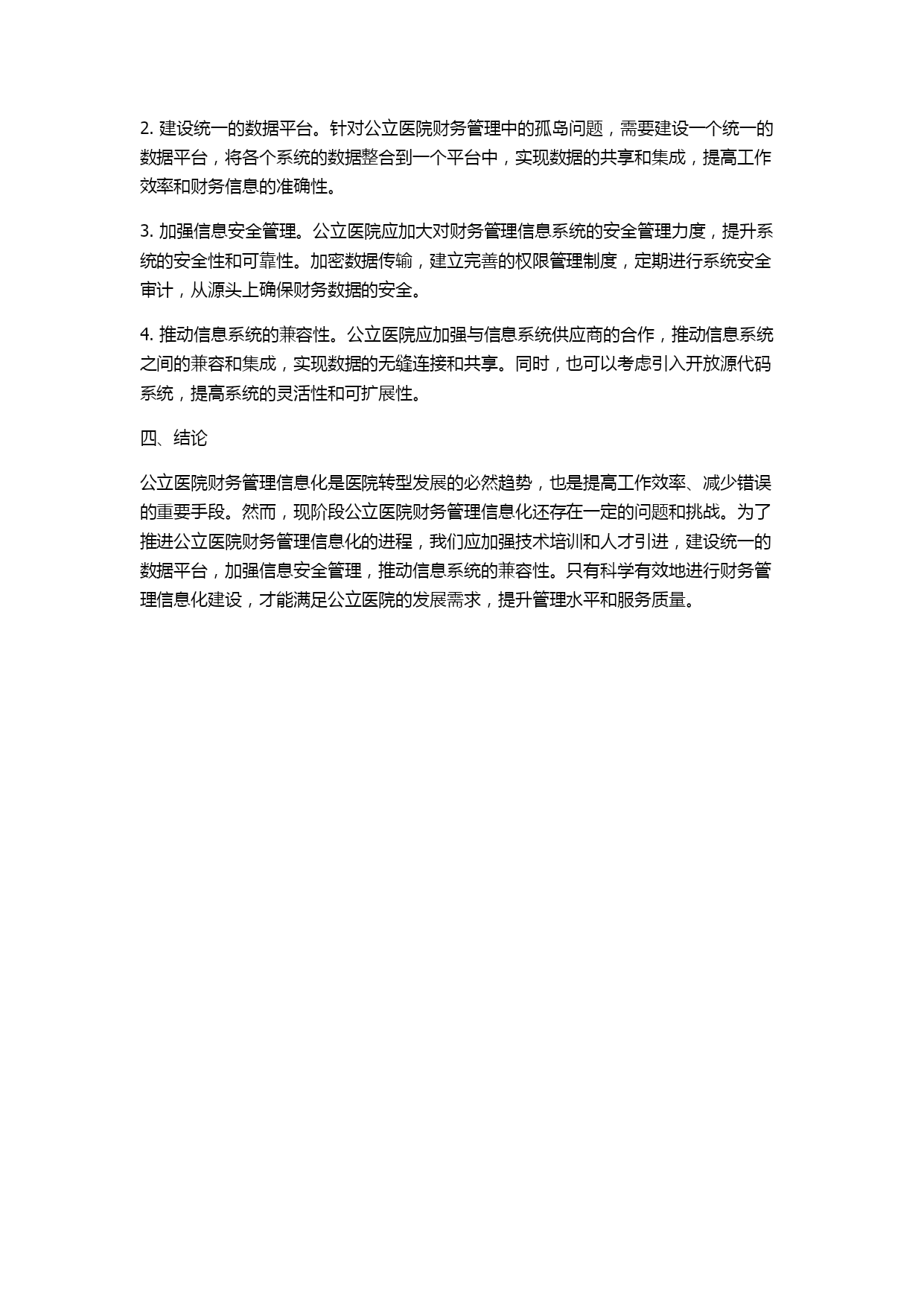 2. 建设统一的数据平台。针对公立医院财务管理中的孤岛问题，需要建设一个统一的数据平台，将各个系统的数据整合到一个平台中，实现数据的共享和集成，提高工作效率和财务信息的准确性。

3. 加强信息安全管理。公立医院应加大对财务管理信息系统的安全管理力度，提升系统的安全性和可靠性。加密数据传输，建立完善的权限管理制度，定期进行系统安全审计，从源头上确保财务数据的安全。

4. 推动信息系统的兼容性。公立医院应加强与信息系统供应商的合作，推动信息系统之间的兼容和集成，实现数据的无缝连接和共享。同时，也可以考虑引入开放源代码系统，提高系统的灵活性和可扩展性。

四、结论

公立医院财务管理信息化是医院转型发展的必然趋势，也是提高工作效率、减少错误的重要手段。然而，现阶段公立医院财务管理信息化还存在一定的问题和挑战。为了推进公立医院财务管理信息化的进程，我们应加强技术培训和人才引进，建设统一的数据平台，加强信息安全管理，推动信息系统的兼容性。只有科学有效地进行财务管理信息化建设，才能满足公立医院的发展需求，提升管理水平和服务质量。